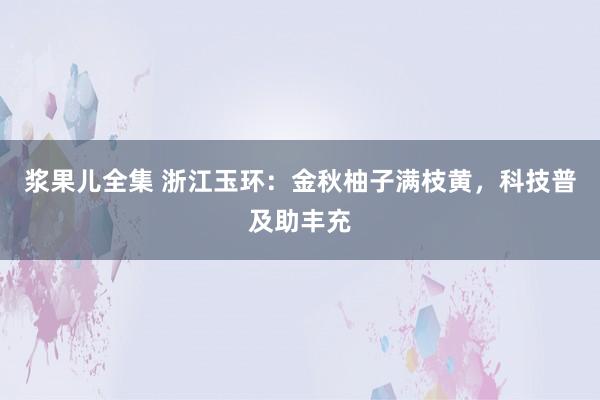 浆果儿全集 浙江玉环：金秋柚子满枝黄，科技普及助丰充